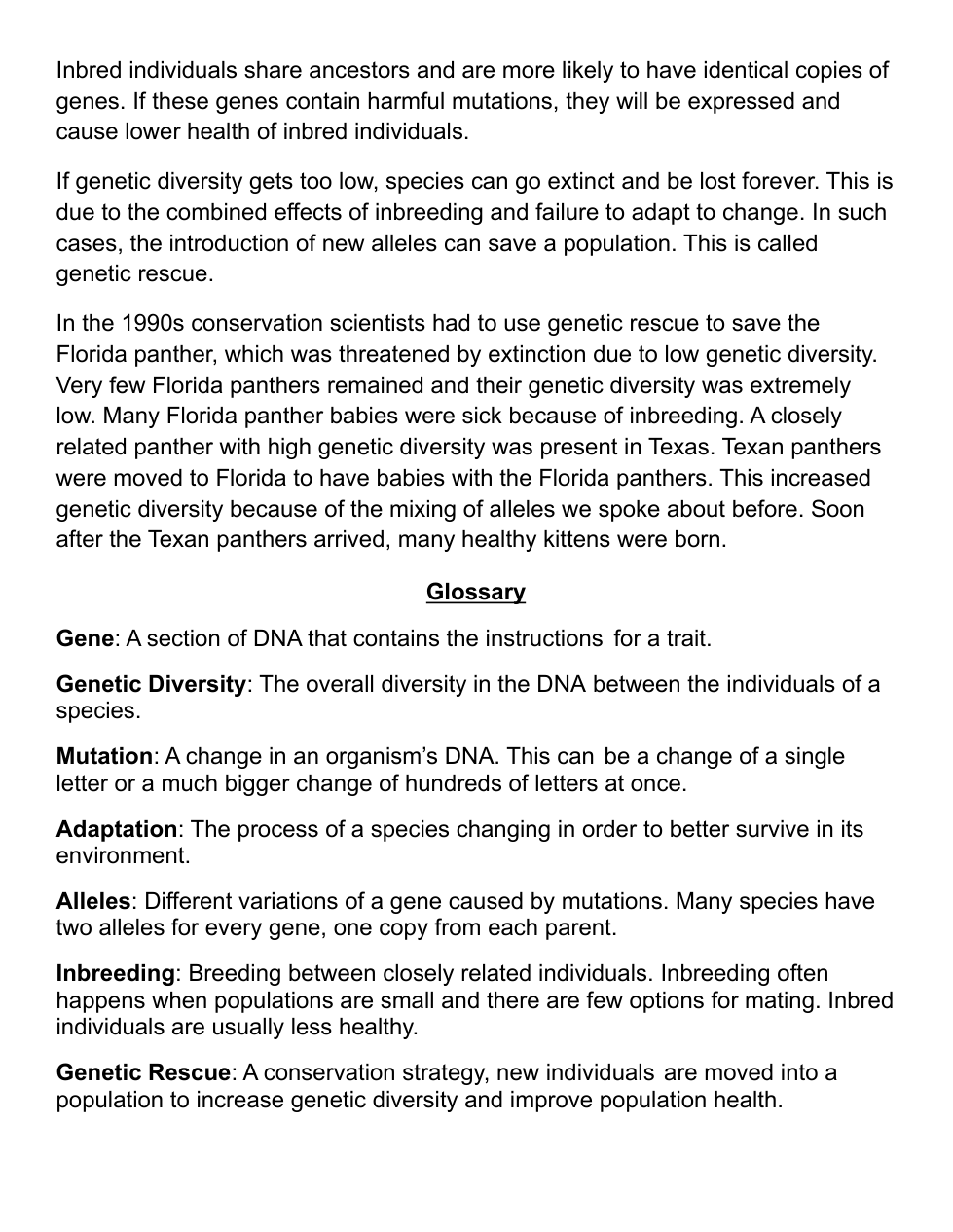 Inbred individuals share ancestors and are more likely to have identical copies of genes. If these genes contain harmful mutations, they will be expressed and cause lower health of inbred individuals.

If genetic diversity gets too low, species can go extinct and be lost forever. This is due to the combined effects of inbreeding and failure to adapt to change. In such cases, the introduction of new alleles can save a population. This is called genetic rescue.

In the 1990s conservation scientists had to use genetic rescue to save the Florida panther, which was threatened by extinction due to low genetic diversity. Very few Florida panthers remained and their genetic diversity was extremely low. Many Florida panther babies were sick because of inbreeding. A closely related panther with high genetic diversity was present in Texas. Texan panthers were moved to Florida to have babies with the Florida panthers. This increased genetic diversity because of the mixing of alleles we spoke about before. Soon after the Texan panthers arrived, many healthy kittens were born.

Glossary

Gene: A section of DNA that contains the instructions for a trait.

Genetic Diversity: The overall diversity in the DNA between the individuals of a species.

Mutation: A change in an organism's DNA. This can be a change of a single letter or a much bigger change of hundreds of letters at once.

Adaptation: The process of a species changing in order to better survive in its environment.

Alleles: Different variations of a gene caused by mutations. Many species have two alleles for every gene, one copy from each parent.

Inbreeding: Breeding between closely related individuals. Inbreeding often happens when populations are small and there are few options for mating. Inbred individuals are usually less healthy.

Genetic Rescue: A conservation strategy, new individuals are moved into a population to increase genetic diversity and improve population health.